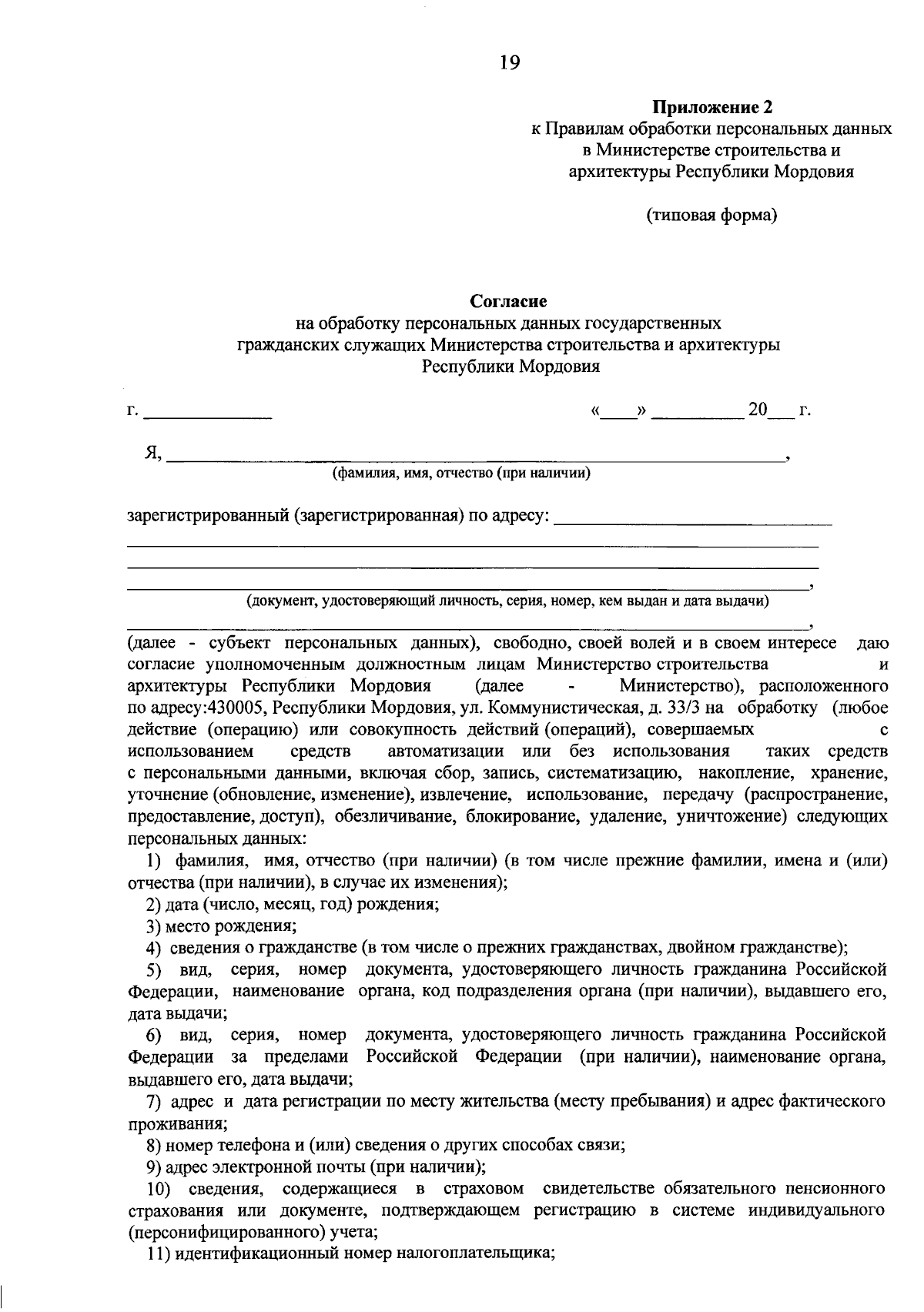 19

Приложение 2
к Правилам обработки персональных данных
в Министерстве строительства и
архитектуры Республики Мордовия

(типовая форма)

Согласие
на обработку персональных данных государственных
гражданских служащих Министерства строительства и архитектуры
Республики Мордовия

г. ____ «____» ____ 20____ г.

Я, ____,
(фамилия, имя, отчество (при наличии)

зарегистрированный (зарегистрированная) по адресу: ____
____
____
____,
(документ, удостоверяющий личность, серия, номер, кем выдан и дата выдачи)
____,

(далее - субъект персональных данных), свободно, своей волей и в своем интересе даю согласие уполномоченным должностным лицам Министерство строительства и архитектуры Республики Мордовия (далее - Министерство), расположенного по адресу:430005, Республики Мордовия, ул. Коммунистическая, д. 33/3 на обработку (любое действие (операцию) или совокупность действий (операций), совершаемых с использованием средств автоматизации или без использования таких средств с персональными данными, включая сбор, запись, систематизацию, накопление, хранение, уточнение (обновление, изменение), извлечение, использование, передачу (распространение, предоставление, доступ), обезличивание, блокирование, удаление, уничтожение) следующих персональных данных:

1) фамилия, имя, отчество (при наличии) (в том числе прежние фамилии, имена и (или) отчества (при наличии), в случае их изменения);

2) дата (число, месяц, год) рождения;

3) место рождения;

4) сведения о гражданстве (в том числе о прежних гражданствах, двойном гражданстве);

5) вид, серия, номер документа, удостоверяющего личность гражданина Российской Федерации, наименование органа, код подразделения органа (при наличии), выдавшего его, дата выдачи;

6) вид, серия, номер документа, удостоверяющего личность гражданина Российской Федерации за пределами Российской Федерации (при наличии), наименование органа, выдавшего его, дата выдачи;

7) адрес и дата регистрации по месту жительства (месту пребывания) и адрес фактического проживания;

8) номер телефона и (или) сведения о других способах связи;

9) адрес электронной почты (при наличии);

10) сведения, содержащиеся в страховом свидетельстве обязательного пенсионного страхования или документе, подтверждающем регистрацию в системе индивидуального (персонифицированного) учета;

11) идентификационный номер налогоплательщика;